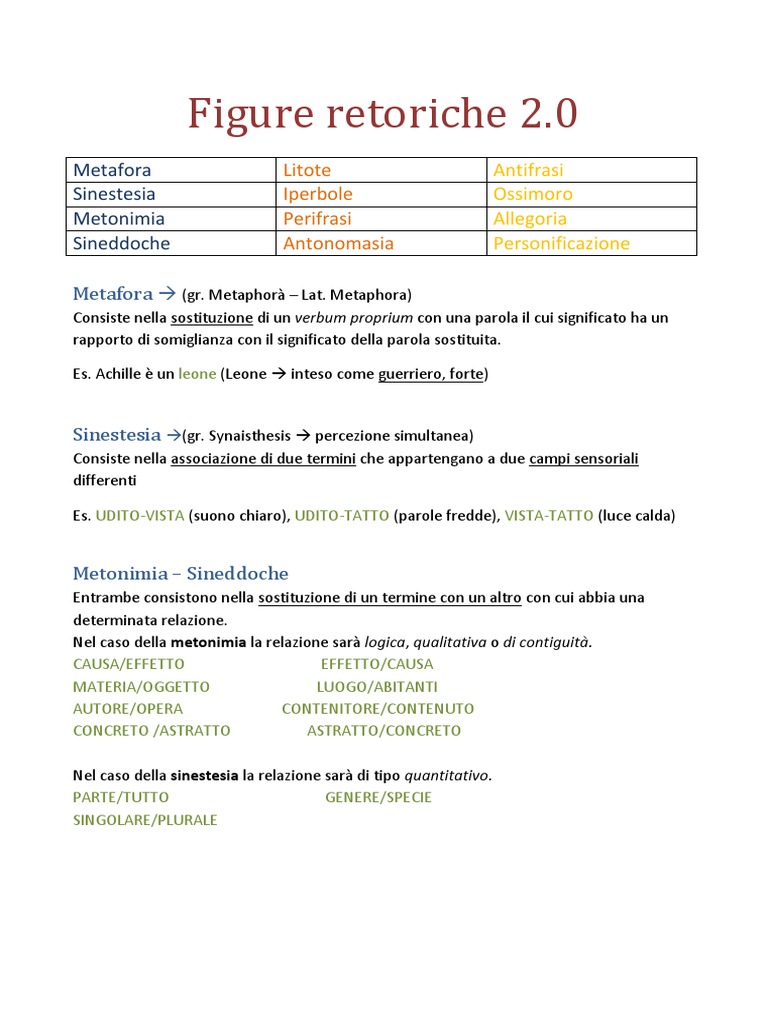 Figure retoriche 2.0

| Metafora | Litote | Antifrasi |
|---|---|---|
| Sinestesia | Iperbole | Ossimoro |
| Metonimia | Perifrasi | Allegoria |
| Sineddoche | Antonomasia | Personificazione |

Metafora → (gr. Metaphorà – Lat. Metaphora)
Consiste nella sostituzione di un verbum proprium con una parola il cui significato ha un rapporto di somiglianza con il significato della parola sostituita.

Es. Achille è un leone (Leone → inteso come guerriero, forte)

Sinestesia →(gr. Synaisthesis → percezione simultanea)
Consiste nella associazione di due termini che appartengano a due campi sensoriali differenti

Es. UDITO-VISTA (suono chiaro), UDITO-TATTO (parole fredde), VISTA-TATTO (luce calda)

Metonimia – Sineddoche
Entrambe consistono nella sostituzione di un termine con un altro con cui abbia una determinata relazione.
Nel caso della metonimia la relazione sarà logica, qualitativa o di contiguità.
CAUSA/EFFETTO EFFETTO/CAUSA
MATERIA/OGGETTO LUOGO/ABITANTI
AUTORE/OPERA CONTENITORE/CONTENUTO
CONCRETO /ASTRATTO ASTRATTO/CONCRETO

Nel caso della sinestesia la relazione sarà di tipo quantitativo.
PARTE/TUTTO GENERE/SPECIE
SINGOLARE/PLURALE